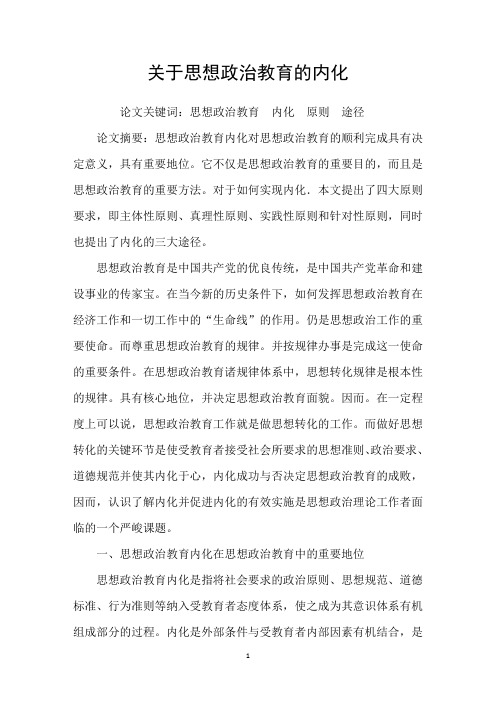 关于思想政治教育的内化

论文关键词：思想政治教育　内化　原则　途径

论文摘要：思想政治教育内化对思想政治教育的顺利完成具有决定意义，具有重要地位。它不仅是思想政治教育的重要目的，而且是思想政治教育的重要方法。对于如何实现内化．本文提出了四大原则要求，即主体性原则、真理性原则、实践性原则和针对性原则，同时也提出了内化的三大途径。

思想政治教育是中国共产党的优良传统，是中国共产党革命和建设事业的传家宝。在当今新的历史条件下，如何发挥思想政治教育在经济工作和一切工作中的“生命线”的作用。仍是思想政治工作的重要使命。而尊重思想政治教育的规律。并按规律办事是完成这一使命的重要条件。在思想政治教育诸规律体系中，思想转化规律是根本性的规律。具有核心地位，并决定思想政治教育面貌。因而。在一定程度上可以说，思想政治教育工作就是做思想转化的工作。而做好思想转化的关键环节是使受教育者接受社会所要求的思想准则、政治要求、道德规范并使其内化于心，内化成功与否决定思想政治教育的成败，因而，认识了解内化并促进内化的有效实施是思想政治理论工作者面临的一个严峻课题。

一、思想政治教育内化在思想政治教育中的重要地位

思想政治教育内化是指将社会要求的政治原则、思想规范、道德标准、行为准则等纳入受教育者态度体系，使之成为其意识体系有机组成部分的过程。内化是外部条件与受教育者内部因素有机结合，是

1